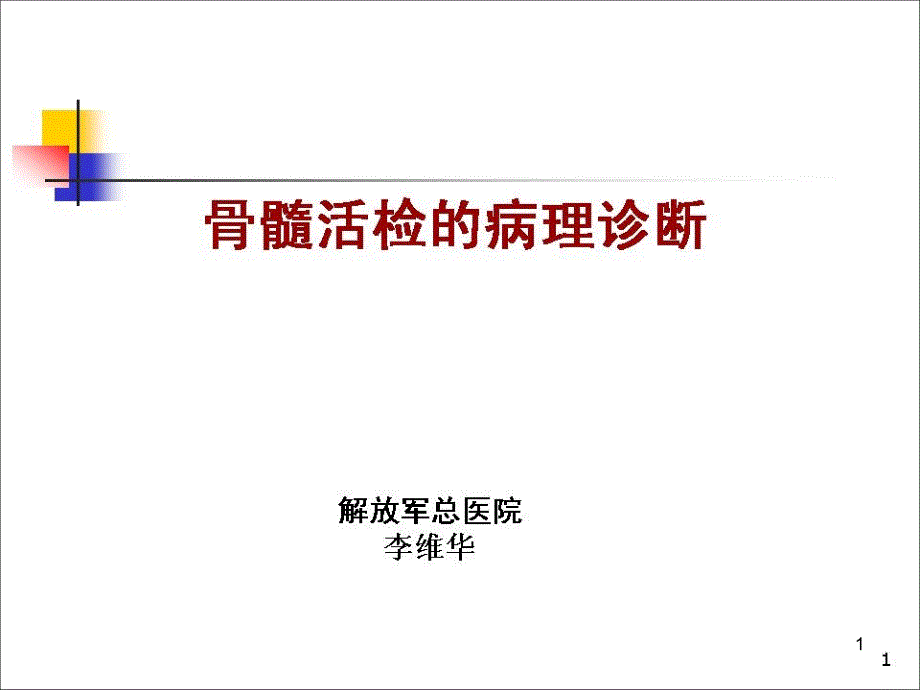 骨髓活检的病理诊断

解放军总医院
李维华

1
1